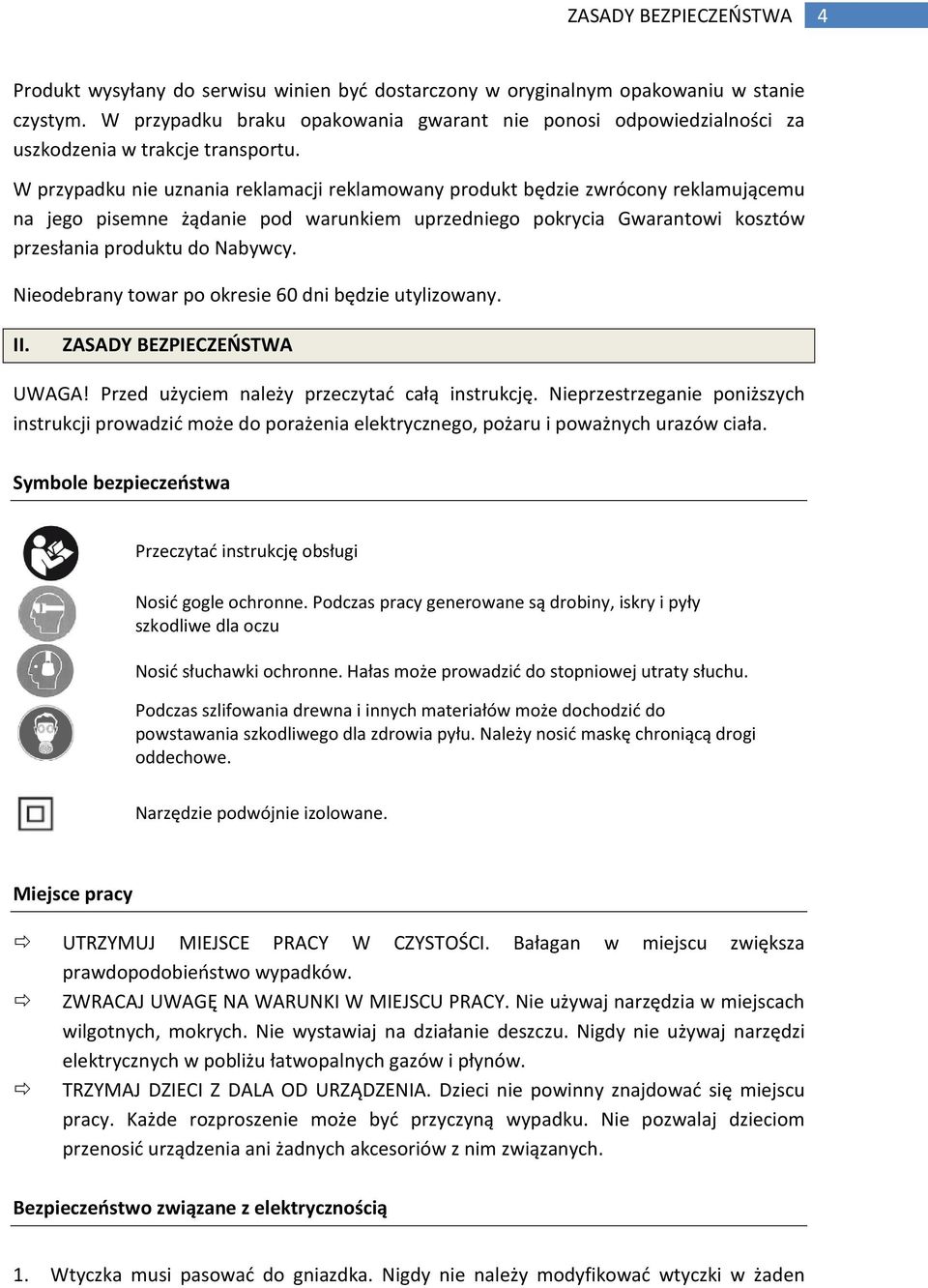 ZASADY BEZPIECZEŃSTWA 4

Produkt wysyłany do serwisu winien być dostarczony w oryginalnym opakowaniu w stanie czystym. W przypadku braku opakowania gwarant nie ponosi odpowiedzialności za uszkodzenia w trakcje transportu.

W przypadku nie uznania reklamacji reklamowany produkt będzie zwrócony reklamującemu na jego pisemne żądanie pod warunkiem uprzedniego pokrycia Gwarantowi kosztów przesłania produktu do Nabywcy.

Nieodebrany towar po okresie 60 dni będzie utylizowany.

II. ZASADY BEZPIECZEŃSTWA

UWAGA! Przed użyciem należy przeczytać całą instrukcję. Nieprzestrzeganie poniższych instrukcji prowadzić może do porażenia elektrycznego, pożaru i poważnych urazów ciała.

Symbole bezpieczeństwa

Przeczytać instrukcję obsługi

Nosić gogle ochronne. Podczas pracy generowane są drobiny, iskry i pyły szkodliwe dla oczu

Nosić słuchawki ochronne. Hałas może prowadzić do stopniowej utraty słuchu.

Podczas szlifowania drewna i innych materiałów może dochodzić do powstawania szkodliwego dla zdrowia pyłu. Należy nosić maskę chroniącą drogi oddechowe.

Narzędzie podwójnie izolowane.

Miejsce pracy

⇨ UTRZYMUJ MIEJSCE PRACY W CZYSTOŚCI. Bałagan w miejscu zwiększa prawdopodobieństwo wypadków.

⇨ ZWRACAJ UWAGĘ NA WARUNKI W MIEJSCU PRACY. Nie używaj narzędzia w miejscach wilgotnych, mokrych. Nie wystawiaj na działanie deszczu. Nigdy nie używaj narzędzi elektrycznych w pobliżu łatwopalnych gazów i płynów.

⇨ TRZYMAJ DZIECI Z DALA OD URZĄDZENIA. Dzieci nie powinny znajdować się miejscu pracy. Każde rozproszenie może być przyczyną wypadku. Nie pozwalaj dzieciom przenosić urządzenia ani żadnych akcesoriów z nim związanych.

Bezpieczeństwo związane z elektrycznością

1. Wtyczka musi pasować do gniazdka. Nigdy nie należy modyfikować wtyczki w żaden